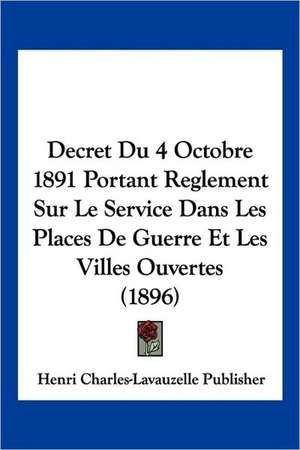 Decret Du 4 Octobre 1891 Portant Reglement Sur Le Service Dans Les Places De Guerre Et Les Villes Ouvertes (1896)

Henri Charles-Lavauzelle Publisher